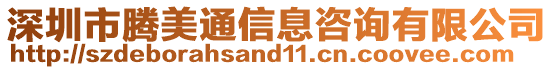 深圳市腾美通信息咨询有限公司
http://szdeborahsand11.cn.coovee.com